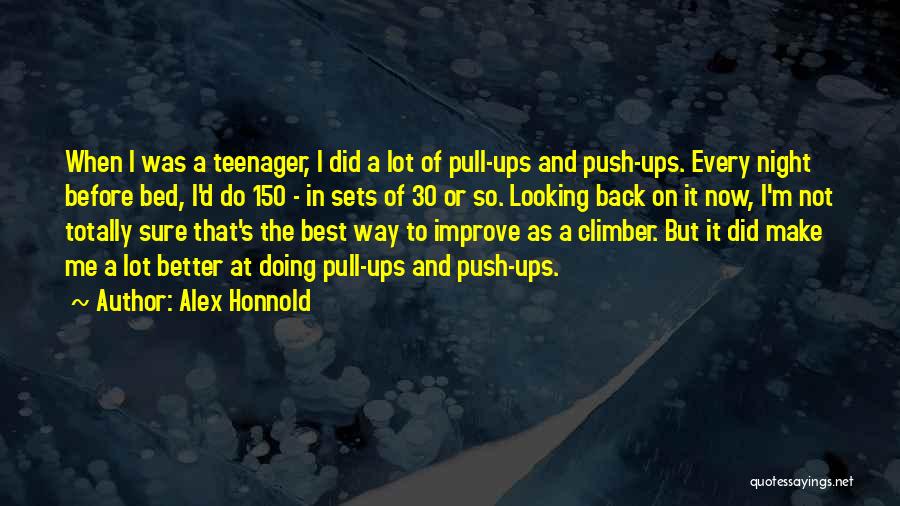 When I was a teenager, I did a lot of pull-ups and push-ups. Every night before bed, I'd do 150 - in sets of 30 or so. Looking back on it now, I'm not totally sure that's the best way to improve as a climber. But it did make me a lot better at doing pull-ups and push-ups.

~ Author: Alex Honnold

quotessayings.net